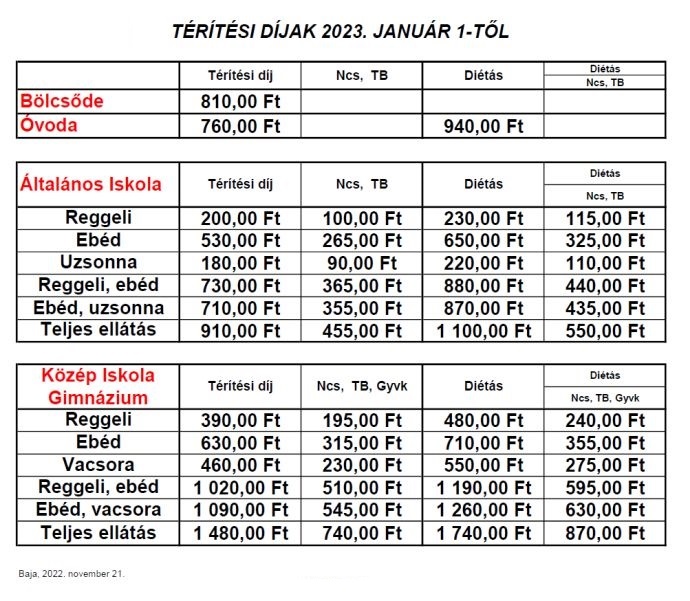 TÉRÍTÉSI DÍJAK 2023. JANUÁR 1-TŐL

| | Térítési díj | Ncs, TB | Diétás | Diétás Ncs, TB |
|---|---|---|---|---|
| Bölcsőde | 810,00 Ft | | | |
| Óvoda | 760,00 Ft | | 940,00 Ft | |

| Általános Iskola | Térítési díj | Ncs, TB | Diétás | Diétás Ncs, TB |
|---|---|---|---|---|
| Reggeli | 200,00 Ft | 100,00 Ft | 230,00 Ft | 115,00 Ft |
| Ebéd | 530,00 Ft | 265,00 Ft | 650,00 Ft | 325,00 Ft |
| Uzsonna | 180,00 Ft | 90,00 Ft | 220,00 Ft | 110,00 Ft |
| Reggeli, ebéd | 730,00 Ft | 365,00 Ft | 880,00 Ft | 440,00 Ft |
| Ebéd, uzsonna | 710,00 Ft | 355,00 Ft | 870,00 Ft | 435,00 Ft |
| Teljes ellátás | 910,00 Ft | 455,00 Ft | 1 100,00 Ft | 550,00 Ft |

| Közép Iskola Gimnázium | Térítési díj | Ncs, TB, Gyvk | Diétás | Diétás Ncs, TB, Gyvk |
|---|---|---|---|---|
| Reggeli | 390,00 Ft | 195,00 Ft | 480,00 Ft | 240,00 Ft |
| Ebéd | 630,00 Ft | 315,00 Ft | 710,00 Ft | 355,00 Ft |
| Vacsora | 460,00 Ft | 230,00 Ft | 550,00 Ft | 275,00 Ft |
| Reggeli, ebéd | 1 020,00 Ft | 510,00 Ft | 1 190,00 Ft | 595,00 Ft |
| Ebéd, vacsora | 1 090,00 Ft | 545,00 Ft | 1 260,00 Ft | 630,00 Ft |
| Teljes ellátás | 1 480,00 Ft | 740,00 Ft | 1 740,00 Ft | 870,00 Ft |

Baja, 2022. november 21.